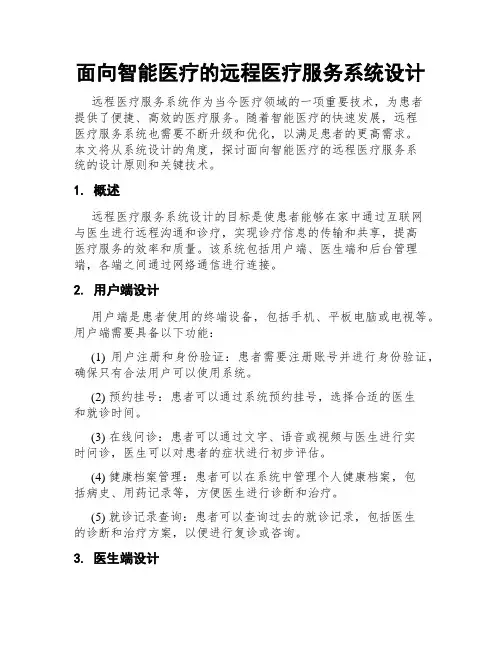 面向智能医疗的远程医疗服务系统设计

远程医疗服务系统作为当今医疗领域的一项重要技术，为患者提供了便捷、高效的医疗服务。随着智能医疗的快速发展，远程医疗服务系统也需要不断升级和优化，以满足患者的更高需求。本文将从系统设计的角度，探讨面向智能医疗的远程医疗服务系统的设计原则和关键技术。

1. 概述

远程医疗服务系统设计的目标是使患者能够在家中通过互联网与医生进行远程沟通和诊疗，实现诊疗信息的传输和共享，提高医疗服务的效率和质量。该系统包括用户端、医生端和后台管理端，各端之间通过网络通信进行连接。

2. 用户端设计

用户端是患者使用的终端设备，包括手机、平板电脑或电视等。用户端需要具备以下功能：

(1) 用户注册和身份验证：患者需要注册账号并进行身份验证，确保只有合法用户可以使用系统。

(2) 预约挂号：患者可以通过系统预约挂号，选择合适的医生和就诊时间。

(3) 在线问诊：患者可以通过文字、语音或视频与医生进行实时问诊，医生可以对患者的症状进行初步评估。

(4) 健康档案管理：患者可以在系统中管理个人健康档案，包括病史、用药记录等，方便医生进行诊断和治疗。

(5) 就诊记录查询：患者可以查询过去的就诊记录，包括医生的诊断和治疗方案，以便进行复诊或咨询。

3. 医生端设计